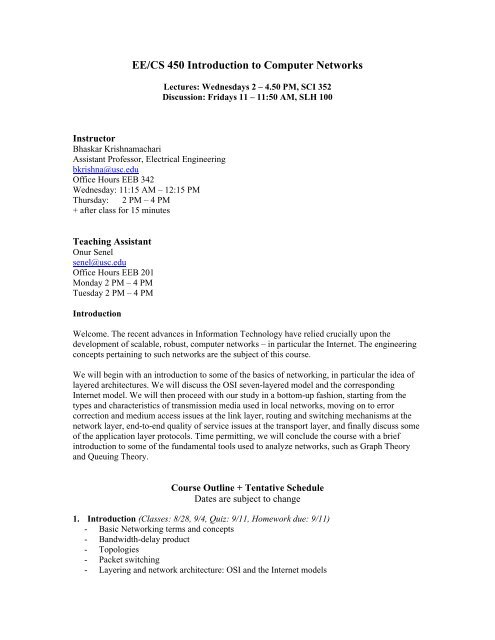 EE/CS 450 Introduction to Computer Networks

Lectures: Wednesdays 2 – 4.50 PM, SCI 352
Discussion: Fridays 11 – 11:50 AM, SLH 100

Instructor
Bhaskar Krishnamachari
Assistant Professor, Electrical Engineering
bkrishna@usc.edu
Office Hours EEB 342
Wednesday: 11:15 AM – 12:15 PM
Thursday: 2 PM – 4 PM
+ after class for 15 minutes

Teaching Assistant
Onur Senel
senel@usc.edu
Office Hours EEB 201
Monday 2 PM – 4 PM
Tuesday 2 PM – 4 PM

Introduction

Welcome. The recent advances in Information Technology have relied crucially upon the development of scalable, robust, computer networks – in particular the Internet. The engineering concepts pertaining to such networks are the subject of this course.

We will begin with an introduction to some of the basics of networking, in particular the idea of layered architectures. We will discuss the OSI seven-layered model and the corresponding Internet model. We will then proceed with our study in a bottom-up fashion, starting from the types and characteristics of transmission media used in local networks, moving on to error correction and medium access issues at the link layer, routing and switching mechanisms at the network layer, end-to-end quality of service issues at the transport layer, and finally discuss some of the application layer protocols. Time permitting, we will conclude the course with a brief introduction to some of the fundamental tools used to analyze networks, such as Graph Theory and Queuing Theory.

Course Outline + Tentative Schedule
Dates are subject to change

1. Introduction (Classes: 8/28, 9/4, Quiz: 9/11, Homework due: 9/11)
- Basic Networking terms and concepts
- Bandwidth-delay product
- Topologies
- Packet switching
- Layering and network architecture: OSI and the Internet models